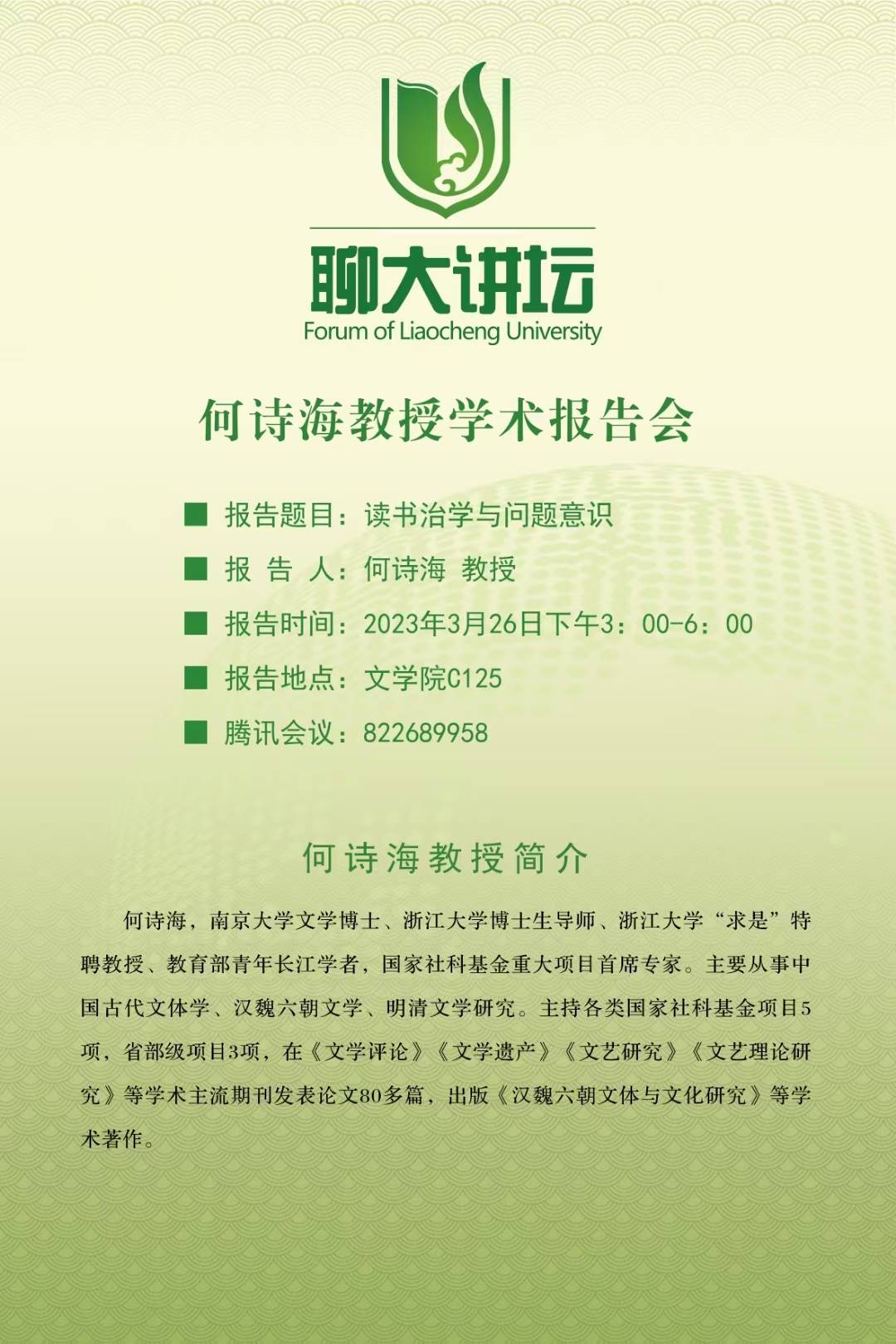 聊大讲坛
Forum of Liaocheng University

何诗海教授学术报告会

■ 报告题目：读书治学与问题意识
■ 报 告 人：何诗海 教授
■ 报告时间：2023年3月26日下午3：00-6：00
■ 报告地点：文学院C125
■ 腾讯会议：822689958

何诗海教授简介

何诗海，南京大学文学博士、浙江大学博士生导师、浙江大学“求是”特聘教授、教育部青年长江学者，国家社科基金重大项目首席专家。主要从事中国古代文体学、汉魏六朝文学、明清文学研究。主持各类国家社科基金项目5项，省部级项目3项，在《文学评论》《文学遗产》《文艺研究》《文艺理论研究》等学术主流期刊发表论文80多篇，出版《汉魏六朝文体与文化研究》等学术著作。